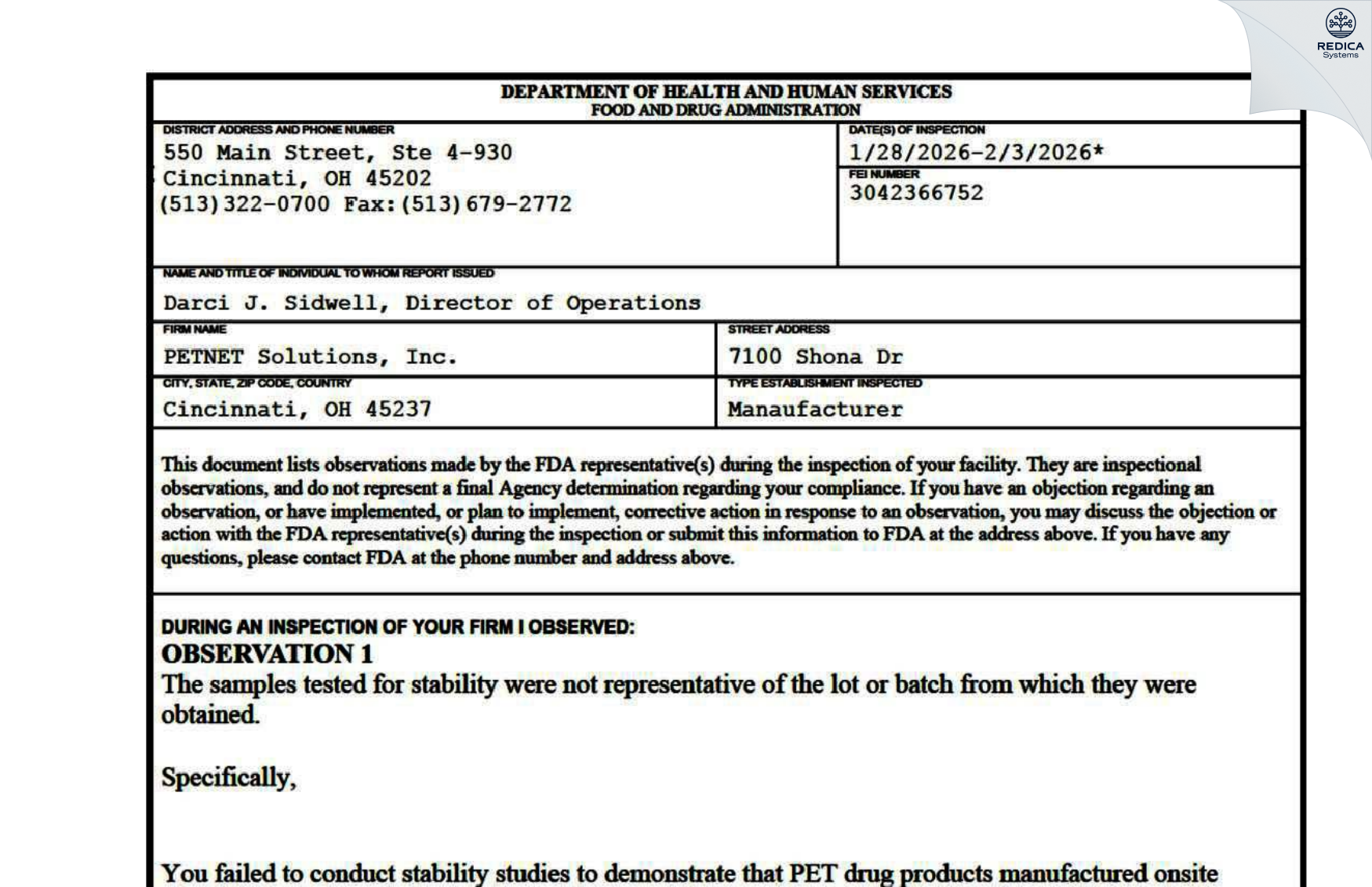 REDICA
Systems

DEPARTMENT OF HEALTH AND HUMAN SERVICES
FOOD AND DRUG ADMINISTRATION

DISTRICT ADDRESS AND PHONE NUMBER
550 Main Street, Ste 4-930
Cincinnati, OH 45202
(513)322-0700 Fax:(513)679-2772

DATE(S) OF INSPECTION
1/28/2026-2/3/2026*

FEI NUMBER
3042366752

NAME AND TITLE OF INDIVIDUAL TO WHOM REPORT ISSUED
Darci J. Sidwell, Director of Operations

FIRM NAME
PETNET Solutions, Inc.

STREET ADDRESS
7100 Shona Dr

CITY, STATE, ZIP CODE, COUNTRY
Cincinnati, OH 45237

TYPE ESTABLISHMENT INSPECTED
Manaufacturer

This document lists observations made by the FDA representative(s) during the inspection of your facility. They are inspectional observations, and do not represent a final Agency determination regarding your compliance. If you have an objection regarding an observation, or have implemented, or plan to implement, corrective action in response to an observation, you may discuss the objection or action with the FDA representative(s) during the inspection or submit this information to FDA at the address above. If you have any questions, please contact FDA at the phone number and address above.

DURING AN INSPECTION OF YOUR FIRM I OBSERVED:
OBSERVATION 1
The samples tested for stability were not representative of the lot or batch from which they were obtained.

Specifically,

You failed to conduct stability studies to demonstrate that PET drug products manufactured onsite